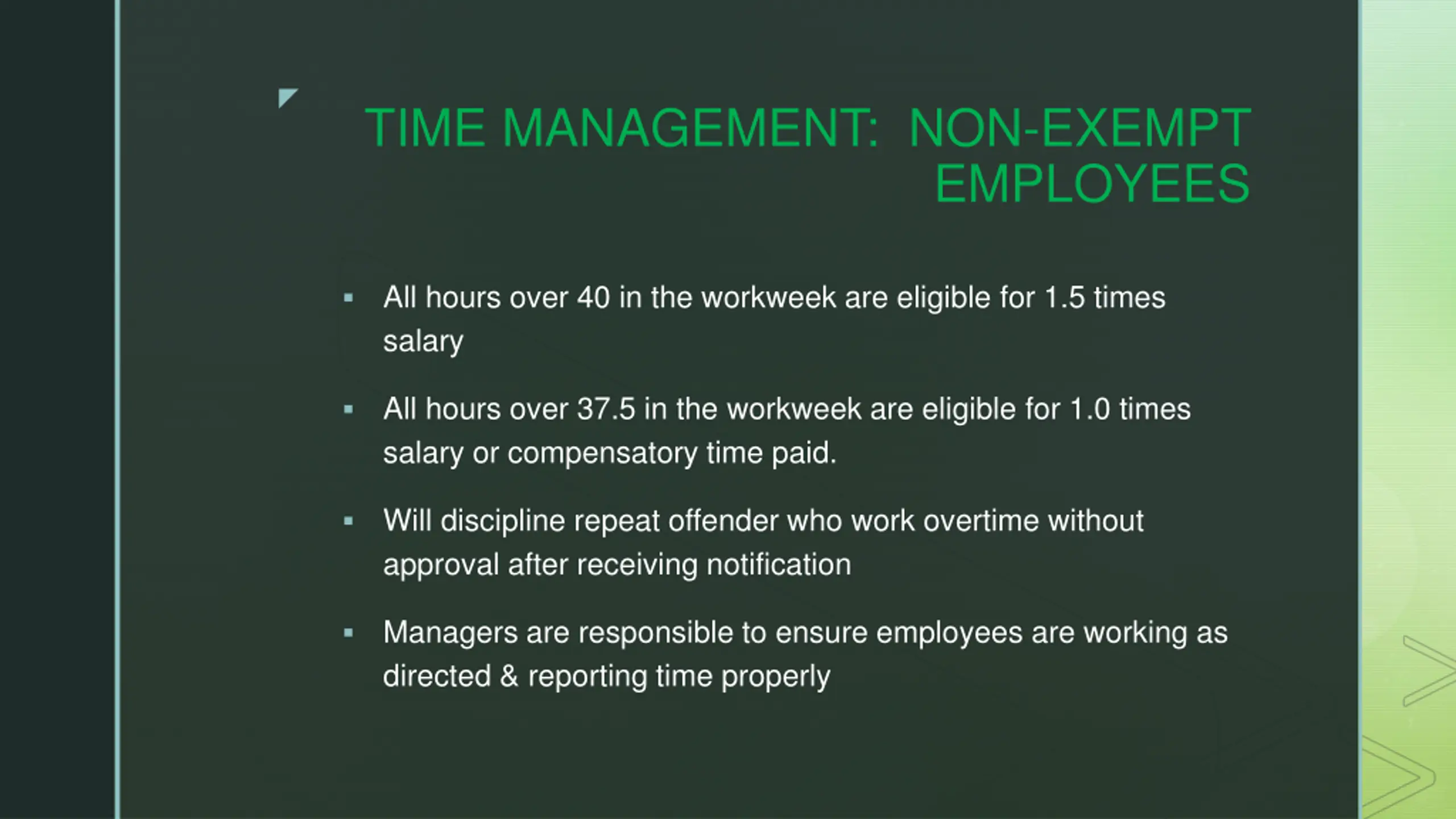 TIME MANAGEMENT:  NON-EXEMPT EMPLOYEES

▪ All hours over 40 in the workweek are eligible for 1.5 times salary

▪ All hours over 37.5 in the workweek are eligible for 1.0 times salary or compensatory time paid.

▪ Will discipline repeat offender who work overtime without approval after receiving notification

▪ Managers are responsible to ensure employees are working as directed & reporting time properly